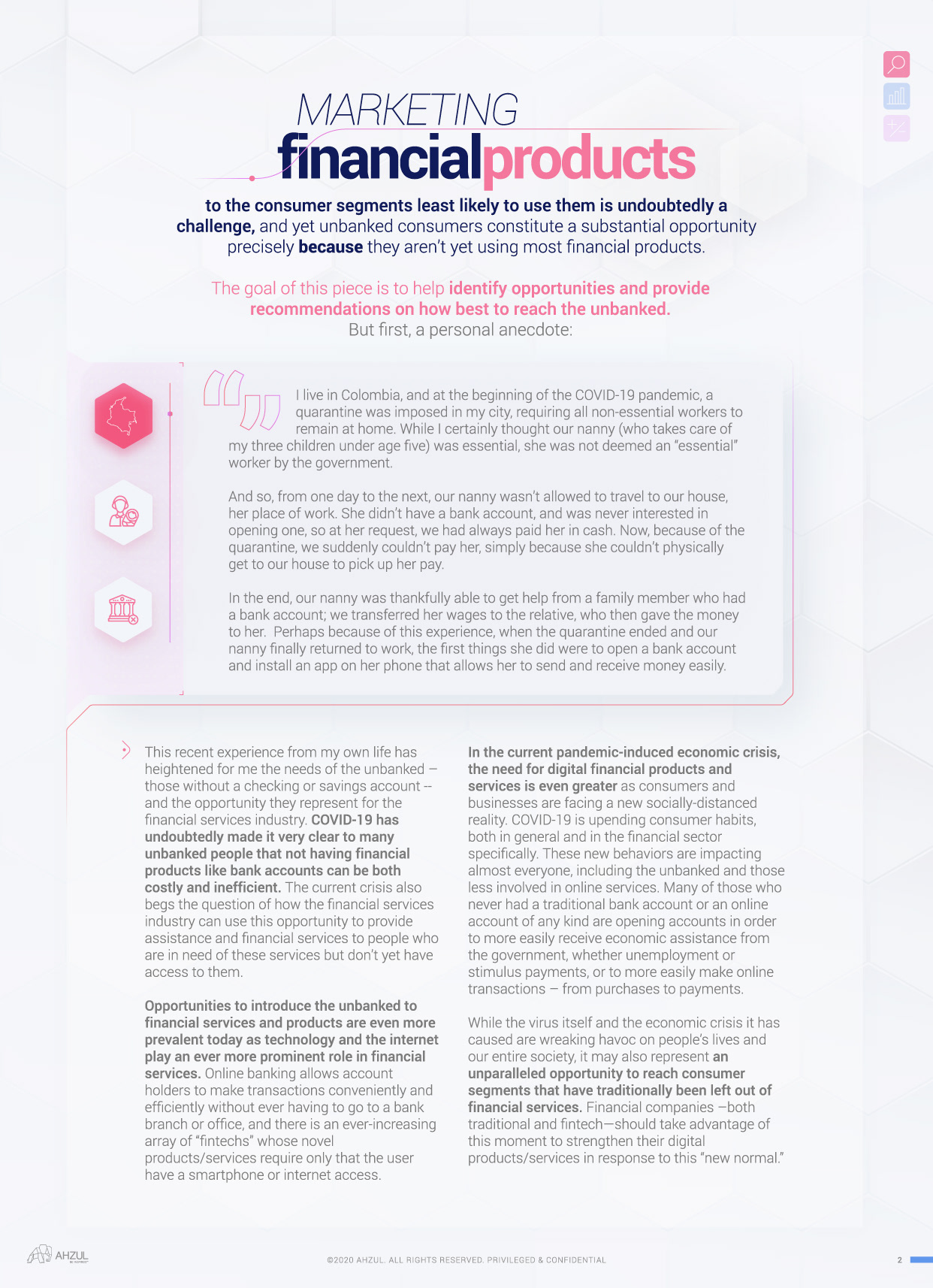 MARKETING
financialproducts

to the consumer segments least likely to use them is undoubtedly a challenge, and yet unbanked consumers constitute a substantial opportunity precisely because they aren't yet using most financial products.

The goal of this piece is to help identify opportunities and provide recommendations on how best to reach the unbanked.
But first, a personal anecdote:

I live in Colombia, and at the beginning of the COVID-19 pandemic, a quarantine was imposed in my city, requiring all non-essential workers to remain at home. While I certainly thought our nanny (who takes care of my three children under age five) was essential, she was not deemed an "essential" worker by the government.

And so, from one day to the next, our nanny wasn't allowed to travel to our house, her place of work. She didn't have a bank account, and was never interested in opening one, so at her request, we had always paid her in cash. Now, because of the quarantine, we suddenly couldn't pay her, simply because she couldn't physically get to our house to pick up her pay.

In the end, our nanny was thankfully able to get help from a family member who had a bank account; we transferred her wages to the relative, who then gave the money to her. Perhaps because of this experience, when the quarantine ended and our nanny finally returned to work, the first things she did were to open a bank account and install an app on her phone that allows her to send and receive money easily.

This recent experience from my own life has heightened for me the needs of the unbanked – those without a checking or savings account -- and the opportunity they represent for the financial services industry. COVID-19 has undoubtedly made it very clear to many unbanked people that not having financial products like bank accounts can be both costly and inefficient. The current crisis also begs the question of how the financial services industry can use this opportunity to provide assistance and financial services to people who are in need of these services but don't yet have access to them.

Opportunities to introduce the unbanked to financial services and products are even more prevalent today as technology and the internet play an ever more prominent role in financial services. Online banking allows account holders to make transactions conveniently and efficiently without ever having to go to a bank branch or office, and there is an ever-increasing array of "fintechs" whose novel products/services require only that the user have a smartphone or internet access.

In the current pandemic-induced economic crisis, the need for digital financial products and services is even greater as consumers and businesses are facing a new socially-distanced reality. COVID-19 is upending consumer habits, both in general and in the financial sector specifically. These new behaviors are impacting almost everyone, including the unbanked and those less involved in online services. Many of those who never had a traditional bank account or an online account of any kind are opening accounts in order to more easily receive economic assistance from the government, whether unemployment or stimulus payments, or to more easily make online transactions – from purchases to payments.

While the virus itself and the economic crisis it has caused are wreaking havoc on people's lives and our entire society, it may also represent an unparalleled opportunity to reach consumer segments that have traditionally been left out of financial services. Financial companies –both traditional and fintech—should take advantage of this moment to strengthen their digital products/services in response to this "new normal."

AHZUL

©2020 AHZUL. ALL RIGHTS RESERVED. PRIVILEGED & CONFIDENTIAL

2